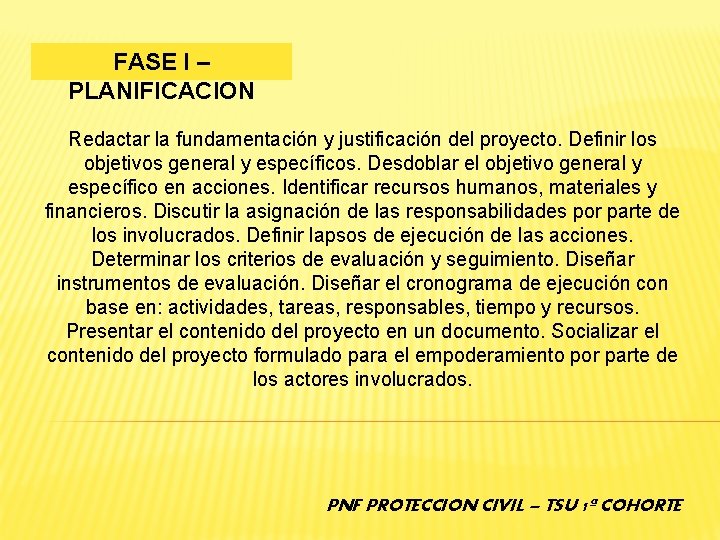 FASE I – PLANIFICACION

Redactar la fundamentación y justificación del proyecto. Definir los objetivos general y específicos. Desdoblar el objetivo general y específico en acciones. Identificar recursos humanos, materiales y financieros. Discutir la asignación de las responsabilidades por parte de los involucrados. Definir lapsos de ejecución de las acciones. Determinar los criterios de evaluación y seguimiento. Diseñar instrumentos de evaluación. Diseñar el cronograma de ejecución con base en: actividades, tareas, responsables, tiempo y recursos. Presentar el contenido del proyecto en un documento. Socializar el contenido del proyecto formulado para el empoderamiento por parte de los actores involucrados.

PNF PROTECCION CIVIL – TSU 1ª COHORTE